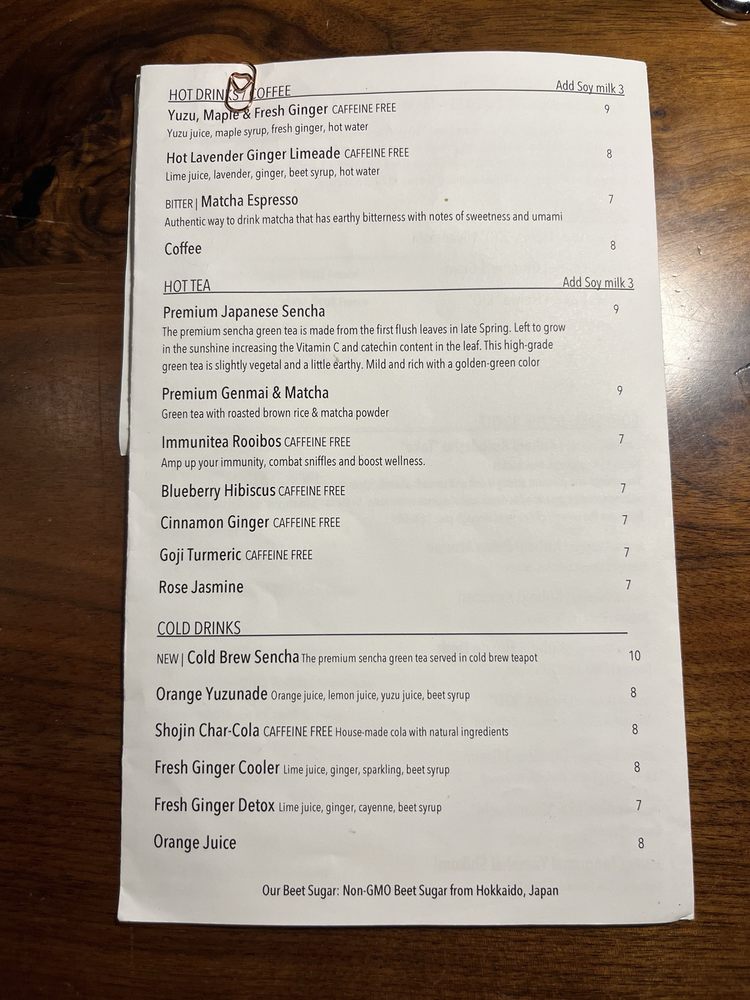 HOT DRINKS / COFFEE
Add Soy milk 3

Yuzu, Maple & Fresh Ginger CAFFEINE FREE 9
Yuzu juice, maple syrup, fresh ginger, hot water

Hot Lavender Ginger Limeade CAFFEINE FREE 8
Lime juice, lavender, ginger, beet syrup, hot water

BITTER | Matcha Espresso 7
Authentic way to drink matcha that has earthy bitterness with notes of sweetness and umami

Coffee 8

HOT TEA
Add Soy milk 3

Premium Japanese Sencha 9
The premium sencha green tea is made from the first flush leaves in late Spring. Left to grow in the sunshine increasing the Vitamin C and catechin content in the leaf. This high-grade green tea is slightly vegetal and a little earthy. Mild and rich with a golden-green color

Premium Genmai & Matcha 9
Green tea with roasted brown rice & matcha powder

Immunitea Rooibos CAFFEINE FREE 7
Amp up your immunity, combat sniffles and boost wellness.

Blueberry Hibiscus CAFFEINE FREE 7

Cinnamon Ginger CAFFEINE FREE 7

Goji Turmeric CAFFEINE FREE 7

Rose Jasmine 7

COLD DRINKS

NEW | Cold Brew Sencha The premium sencha green tea served in cold brew teapot 10

Orange Yuzunade Orange juice, lemon juice, yuzu juice, beet syrup 8

Shojin Char-Cola CAFFEINE FREE House-made cola with natural ingredients 8

Fresh Ginger Cooler Lime juice, ginger, sparkling, beet syrup 8

Fresh Ginger Detox Lime juice, ginger, cayenne, beet syrup 7

Orange Juice 8

Our Beet Sugar: Non-GMO Beet Sugar from Hokkaido, Japan